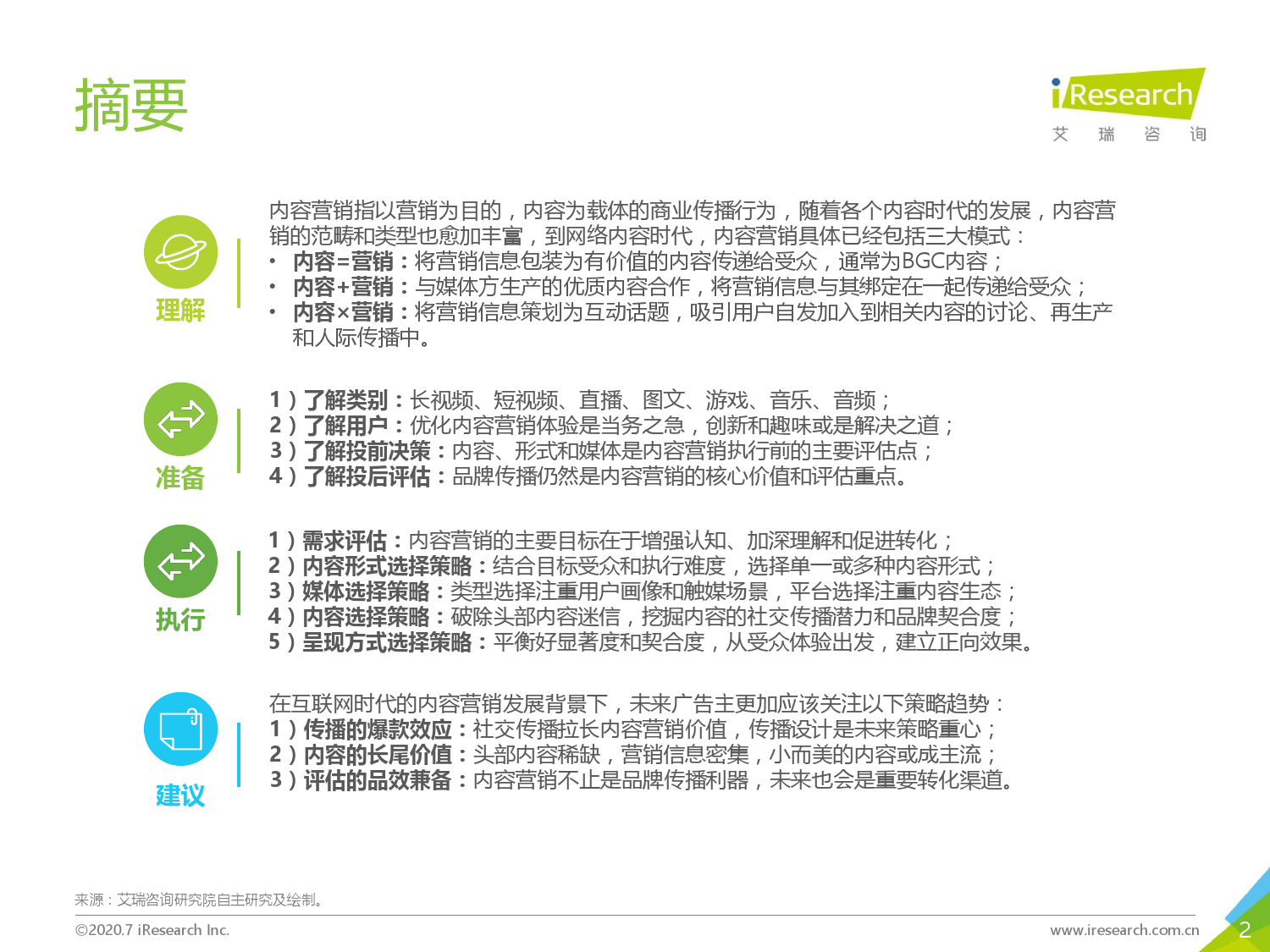 摘要

iResearch
艾 瑞 咨 询

理解

内容营销指以营销为目的，内容为载体的商业传播行为，随着各个内容时代的发展，内容营销的范畴和类型也愈加丰富，到网络内容时代，内容营销具体已经包括三大模式：
• 内容=营销：将营销信息包装为有价值的内容传递给受众，通常为BGC内容；
• 内容+营销：与媒体方生产的优质内容合作，将营销信息与其绑定在一起传递给受众；
• 内容×营销：将营销信息策划为互动话题，吸引用户自发加入到相关内容的讨论、再生产和人际传播中。

准备

1）了解类别：长视频、短视频、直播、图文、游戏、音乐、音频；
2）了解用户：优化内容营销体验是当务之急，创新和趣味或是解决之道；
3）了解投前决策：内容、形式和媒体是内容营销执行前的主要评估点；
4）了解投后评估：品牌传播仍然是内容营销的核心价值和评估重点。

执行

1）需求评估：内容营销的主要目标在于增强认知、加深理解和促进转化；
2）内容形式选择策略：结合目标受众和执行难度，选择单一或多种内容形式；
3）媒体选择策略：类型选择注重用户画像和触媒场景，平台选择注重内容生态；
4）内容选择策略：破除头部内容迷信，挖掘内容的社交传播潜力和品牌契合度；
5）呈现方式选择策略：平衡好显著度和契合度，从受众体验出发，建立正向效果。

建议

在互联网时代的内容营销发展背景下，未来广告主更加应该关注以下策略趋势：
1）传播的爆款效应：社交传播拉长内容营销价值，传播设计是未来策略重心；
2）内容的长尾价值：头部内容稀缺，营销信息密集，小而美的内容或成主流；
3）评估的品效兼备：内容营销不止是品牌传播利器，未来也会是重要转化渠道。

来源：艾瑞咨询研究院自主研究及绘制。

©2020.7 iResearch Inc.

www.iresearch.com.cn

2